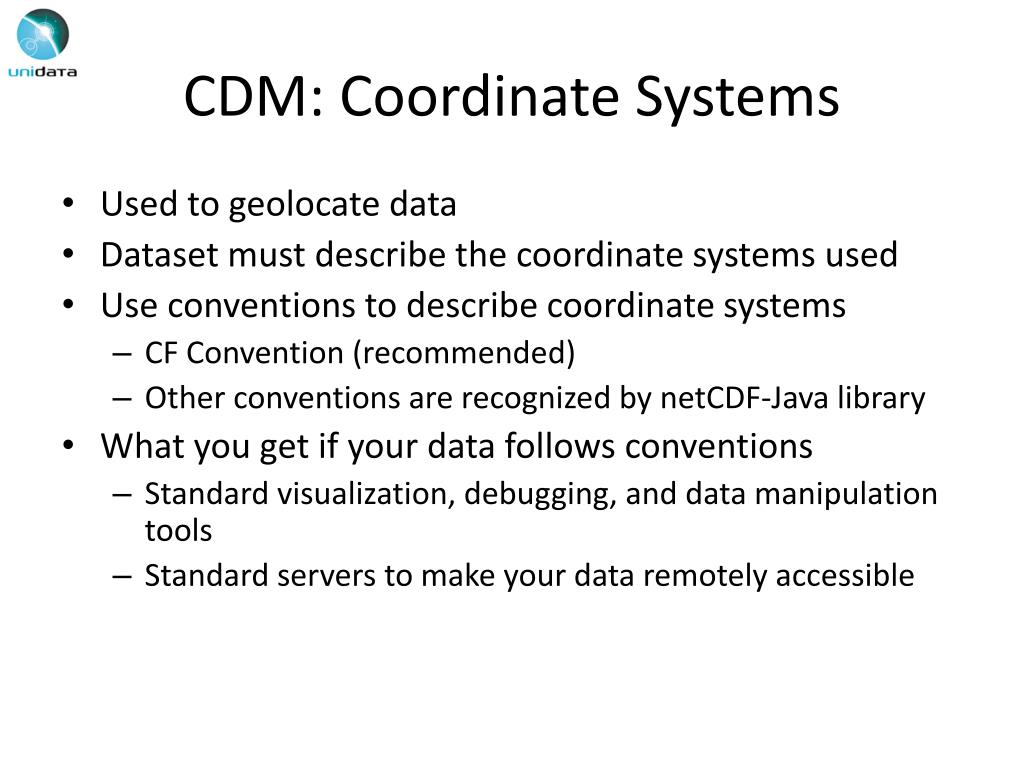 unidata

CDM: Coordinate Systems

• Used to geolocate data
• Dataset must describe the coordinate systems used
• Use conventions to describe coordinate systems
– CF Convention (recommended)
– Other conventions are recognized by netCDF-Java library
• What you get if your data follows conventions
– Standard visualization, debugging, and data manipulation tools
– Standard servers to make your data remotely accessible